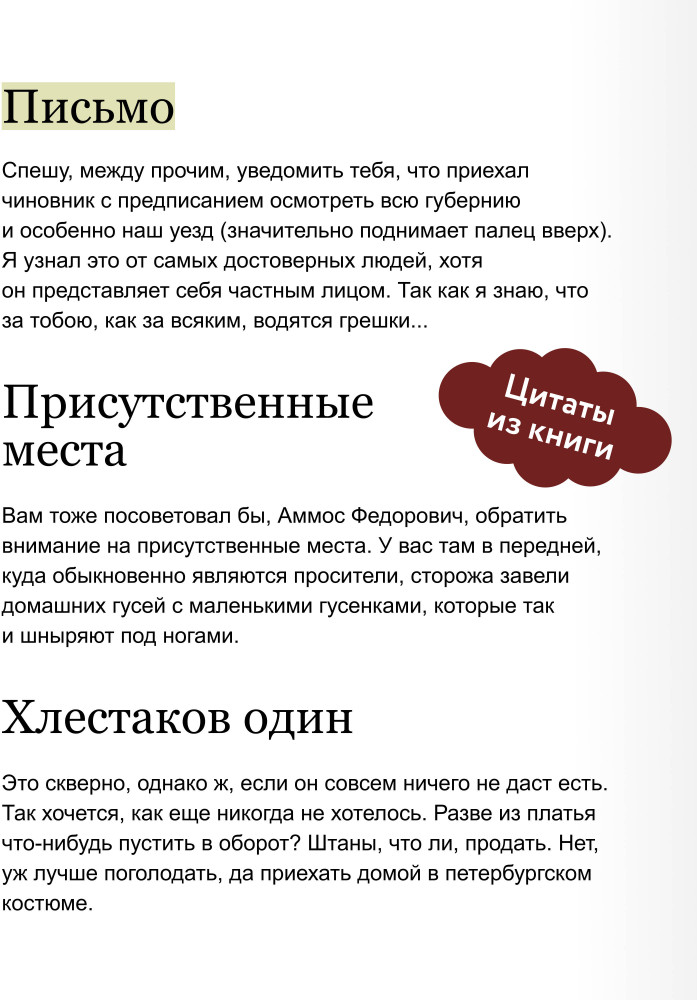 Письмо

Спешу, между прочим, уведомить тебя, что приехал чиновник с предписанием осмотреть всю губернию и особенно наш уезд (значительно поднимает палец вверх). Я узнал это от самых достоверных людей, хотя он представляет себя частным лицом. Так как я знаю, что за тобою, как за всяким, водятся грешки...

Присутственные места

Цитаты из книги

Вам тоже посоветовал бы, Аммос Федорович, обратить внимание на присутственные места. У вас там в передней, куда обыкновенно являются просители, сторожа завели домашних гусей с маленькими гусенками, которые так и шныряют под ногами.

Хлестаков один

Это скверно, однако ж, если он совсем ничего не даст есть. Так хочется, как еще никогда не хотелось. Разве из платья что-нибудь пустить в оборот? Штаны, что ли, продать. Нет, уж лучше поголодать, да приехать домой в петербургском костюме.